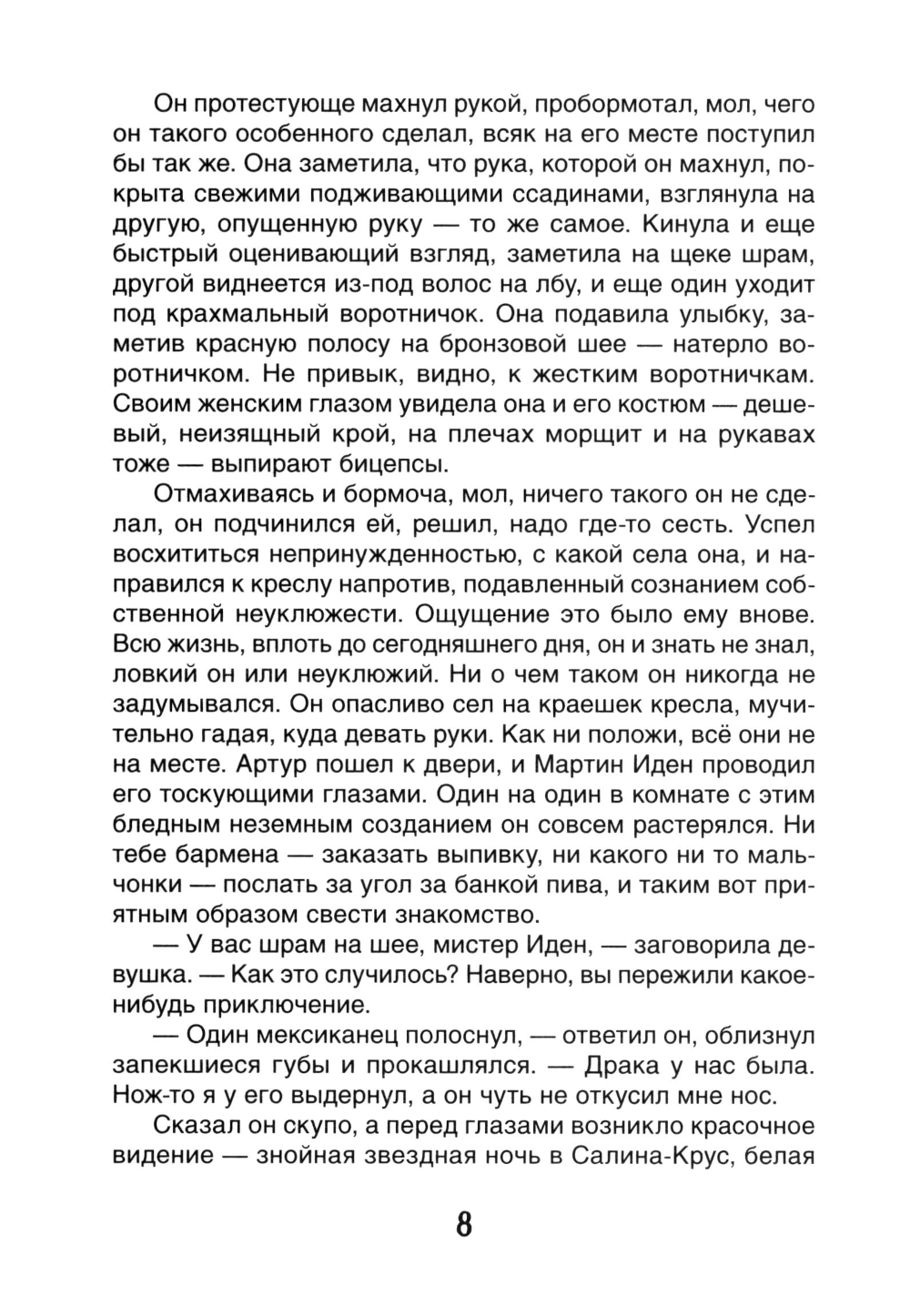 Он протестующе махнул рукой, пробормотал, мол, чего он такого особенного сделал, всяк на его месте поступил бы так же. Она заметила, что рука, которой он махнул, покрыта свежими подживающими ссадинами, взглянула на другую, опущенную руку — то же самое. Кинула и еще быстрый оценивающий взгляд, заметила на щеке шрам, другой виднеется из-под волос на лбу, и еще один уходит под крахмальный воротничок. Она подавила улыбку, заметив красную полосу на бронзовой шее — натерло воротничком. Не привык, видно, к жестким воротничкам. Своим женским глазом увидела она и его костюм — дешевый, неизящный крой, на плечах морщит и на рукавах тоже — выпирают бицепсы.

Отмахиваясь и бормоча, мол, ничего такого он не сделал, он подчинился ей, решил, надо где-то сесть. Успел восхититься непринужденностью, с какой села она, и направился к креслу напротив, подавленный сознанием собственной неуклюжести. Ощущение это было ему внове. Всю жизнь, вплоть до сегодняшнего дня, он и знать не знал, ловкий он или неуклюжий. Ни о чем таком он никогда не задумывался. Он опасливо сел на краешек кресла, мучительно гадая, куда девать руки. Как ни положи, всё они не на месте. Артур пошел к двери, и Мартин Иден проводил его тоскующими глазами. Один на один в комнате с этим бледным неземным созданием он совсем растерялся. Ни тебе бармена — заказать выпивку, ни какого ни то мальчонки — послать за угол за банкой пива, и таким вот приятным образом свести знакомство.

— У вас шрам на шее, мистер Иден, — заговорила девушка. — Как это случилось? Наверно, вы пережили какое-нибудь приключение.

— Один мексиканец полоснул, — ответил он, облизнул запекшиеся губы и прокашлялся. — Драка у нас была. Нож-то я у его выдернул, а он чуть не откусил мне нос.

Сказал он скупо, а перед глазами возникло красочное видение — знойная звездная ночь в Салина-Крус, белая

8